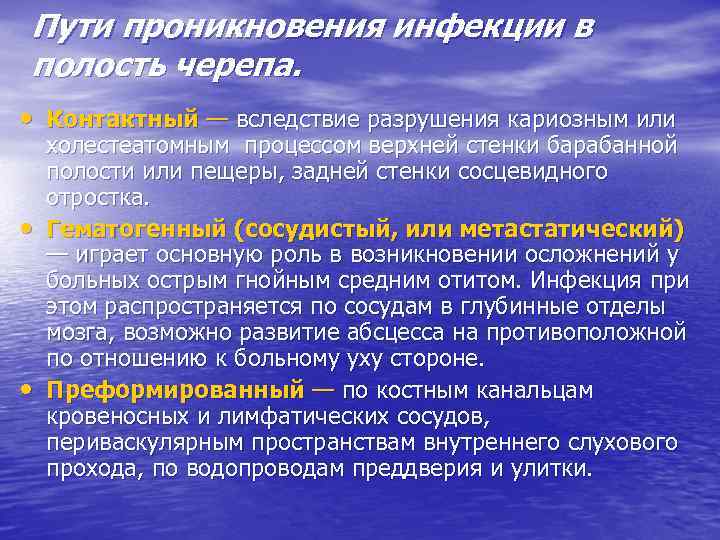 Пути проникновения инфекции в полость черепа.

• Контактный — вследствие разрушения кариозным или холестеатомным процессом верхней стенки барабанной полости или пещеры, задней стенки сосцевидного отростка.

• Гематогенный (сосудистый, или метастатический) — играет основную роль в возникновении осложнений у больных острым гнойным средним отитом. Инфекция при этом распространяется по сосудам в глубинные отделы мозга, возможно развитие абсцесса на противоположной по отношению к больному уху стороне.

• Преформированный — по костным канальцам кровеносных и лимфатических сосудов, периваскулярным пространствам внутреннего слухового прохода, по водопроводам преддверия и улитки.